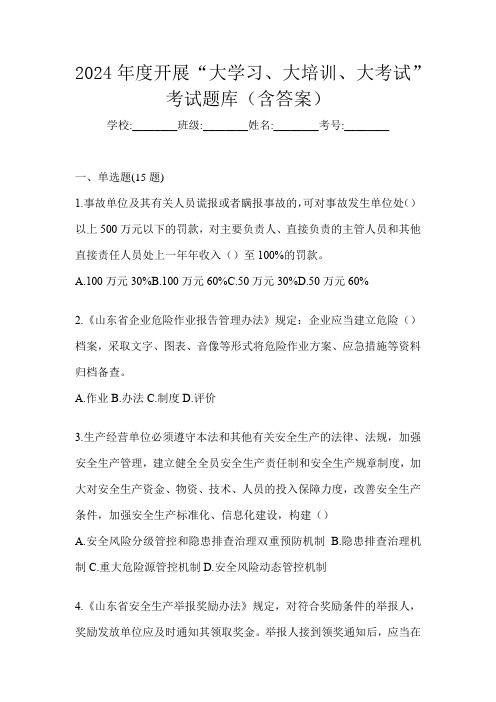 2024 年度开展“大学习、大培训、大考试”考试题库（含答案）

学校:________班级:________姓名:________考号:________

一、单选题(15 题)

1.事故单位及其有关人员谎报或者瞒报事故的,可对事故发生单位处()以上 500 万元以下的罚款，对主要负责人、直接负责的主管人员和其他直接责任人员处上一年年收入（）至 100%的罚款。

A.100 万元 30%B.100 万元 60%C.50 万元 30%D.50 万元 60%

2.《山东省企业危险作业报告管理办法》规定：企业应当建立危险（）档案，采取文字、图表、音像等形式将危险作业方案、应急措施等资料归档备查。

A.作业 B.办法 C.制度 D.评价

3.生产经营单位必须遵守本法和其他有关安全生产的法律、法规，加强安全生产管理，建立健全全员安全生产责任制和安全生产规章制度，加大对安全生产资金、物资、技术、人员的投入保障力度，改善安全生产条件，加强安全生产标准化、信息化建设，构建（）

A.安全风险分级管控和隐患排查治理双重预防机制 B.隐患排查治理机制 C.重大危险源管控机制 D.安全风险动态管控机制

4.《山东省安全生产举报奖励办法》规定，对符合奖励条件的举报人，奖励发放单位应及时通知其领取奖金。举报人接到领奖通知后，应当在